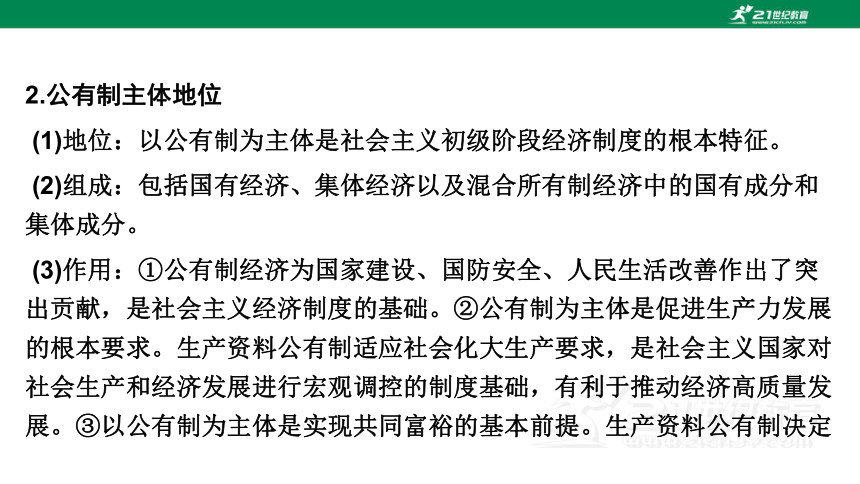 21世纪教育

2.公有制主体地位

(1)地位：以公有制为主体是社会主义初级阶段经济制度的根本特征。

(2)组成：包括国有经济、集体经济以及混合所有制经济中的国有成分和集体成分。

(3)作用：①公有制经济为国家建设、国防安全、人民生活改善作出了突出贡献，是社会主义经济制度的基础。②公有制为主体是促进生产力发展的根本要求。生产资料公有制适应社会化大生产要求，是社会主义国家对社会生产和经济发展进行宏观调控的制度基础，有利于推动经济高质量发展。③以公有制为主体是实现共同富裕的基本前提。生产资料公有制决定